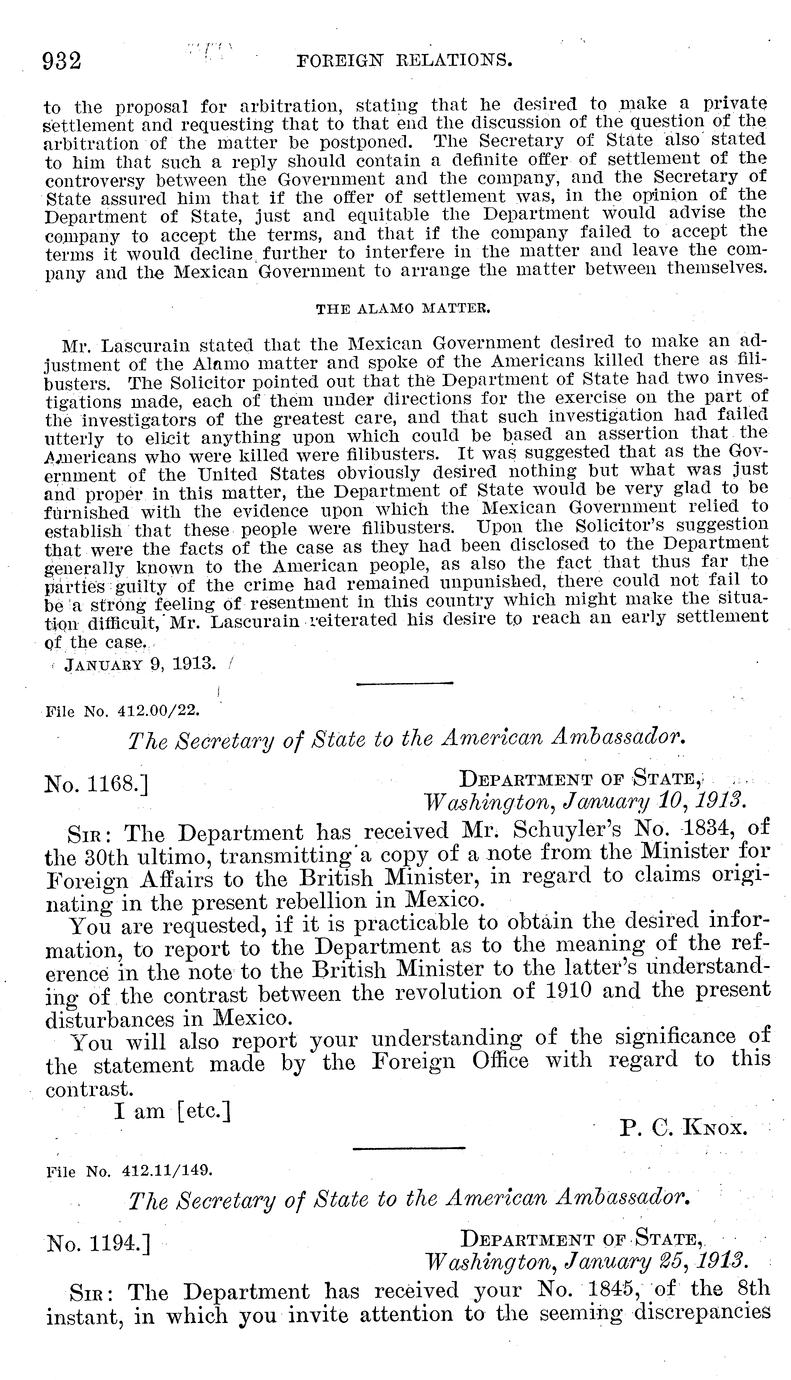 932 FOREIGN RELATIONS.

to the proposal for arbitration, stating that he desired to make a private settlement and requesting that to that end the discussion of the question of the arbitration of the matter be postponed. The Secretary of State also stated to him that such a reply should contain a definite offer of settlement of the controversy between the Government and the company, and the Secretary of State assured him that if the offer of settlement was, in the opinion of the Department of State, just and equitable the Department would advise the company to accept the terms, and that if the company failed to accept the terms it would decline further to interfere in the matter and leave the company and the Mexican Government to arrange the matter between themselves.

THE ALAMO MATTER.

Mr. Lascurain stated that the Mexican Government desired to make an adjustment of the Alamo matter and spoke of the Americans killed there as filibusters. The Solicitor pointed out that the Department of State had two investigations made, each of them under directions for the exercise on the part of the investigators of the greatest care, and that such investigation had failed utterly to elicit anything upon which could be based an assertion that the Americans who were killed were filibusters. It was suggested that as the Government of the United States obviously desired nothing but what was just and proper in this matter, the Department of State would be very glad to be furnished with the evidence upon which the Mexican Government relied to establish that these people were filibusters. Upon the Solicitor's suggestion that were the facts of the case as they had been disclosed to the Department generally known to the American people, as also the fact that thus far the parties guilty of the crime had remained unpunished, there could not fail to be a strong feeling of resentment in this country which might make the situation difficult, Mr. Lascurain reiterated his desire to reach an early settlement of the case.

JANUARY 9, 1913.

File No. 412.00/22.

The Secretary of State to the American Ambassador.

No. 1168.] DEPARTMENT OF STATE, Washington, January 10, 1913.

SIR: The Department has received Mr. Schuyler's No. 1834, of the 30th ultimo, transmitting a copy of a note from the Minister for Foreign Affairs to the British Minister, in regard to claims originating in the present rebellion in Mexico.

You are requested, if it is practicable to obtain the desired information, to report to the Department as to the meaning of the reference in the note to the British Minister to the latter's understanding of the contrast between the revolution of 1910 and the present disturbances in Mexico.

You will also report your understanding of the significance of the statement made by the Foreign Office with regard to this contrast.

I am [etc.]

P. C. KNOX.

File No. 412.11/149.

The Secretary of State to the American Ambassador.

No. 1194.] DEPARTMENT OF STATE, Washington, January 25, 1913.

SIR: The Department has received your No. 1845, of the 8th instant, in which you invite attention to the seeming discrepancies